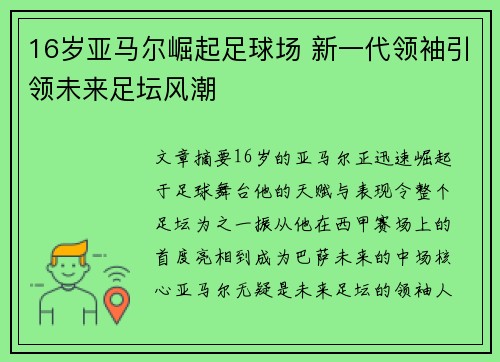 16岁亚马尔崛起足球场 新一代领袖引领未来足坛风潮

文章摘要16岁的亚马尔正迅速崛起于足球舞台他的天赋与表现令整个足坛为之一振从他在西甲赛场上的首度亮相到成为巴萨未来的中场核心亚马尔无疑是未来足坛的领袖人